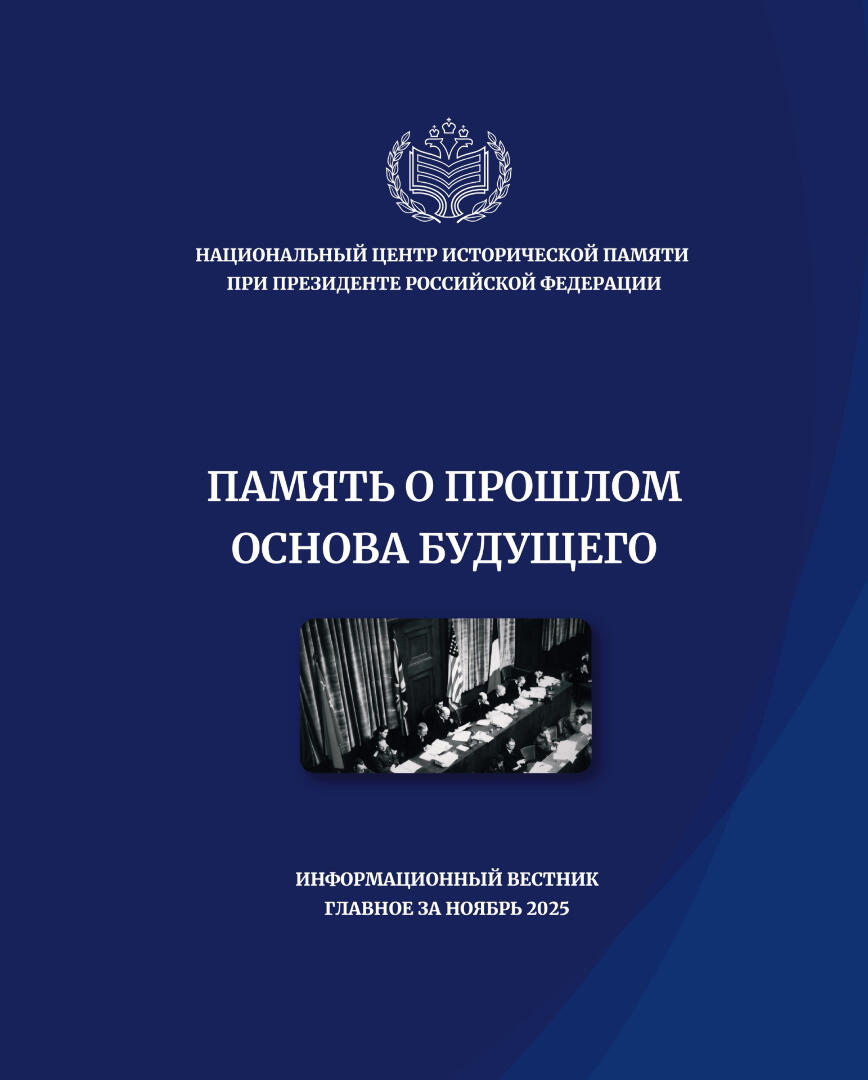 НАЦИОНАЛЬНЫЙ ЦЕНТР ИСТОРИЧЕСКОЙ ПАМЯТИ
ПРИ ПРЕЗИДЕНТЕ РОССИЙСКОЙ ФЕДЕРАЦИИ

ПАМЯТЬ О ПРОШЛОМ
ОСНОВА БУДУЩЕГО

ИНФОРМАЦИОННЫЙ ВЕСТНИК
ГЛАВНОЕ ЗА НОЯБРЬ 2025